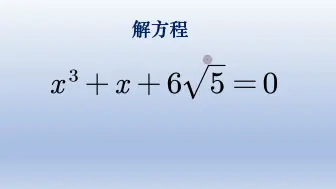 解方程

$x^3+x+6\sqrt{5}=0$